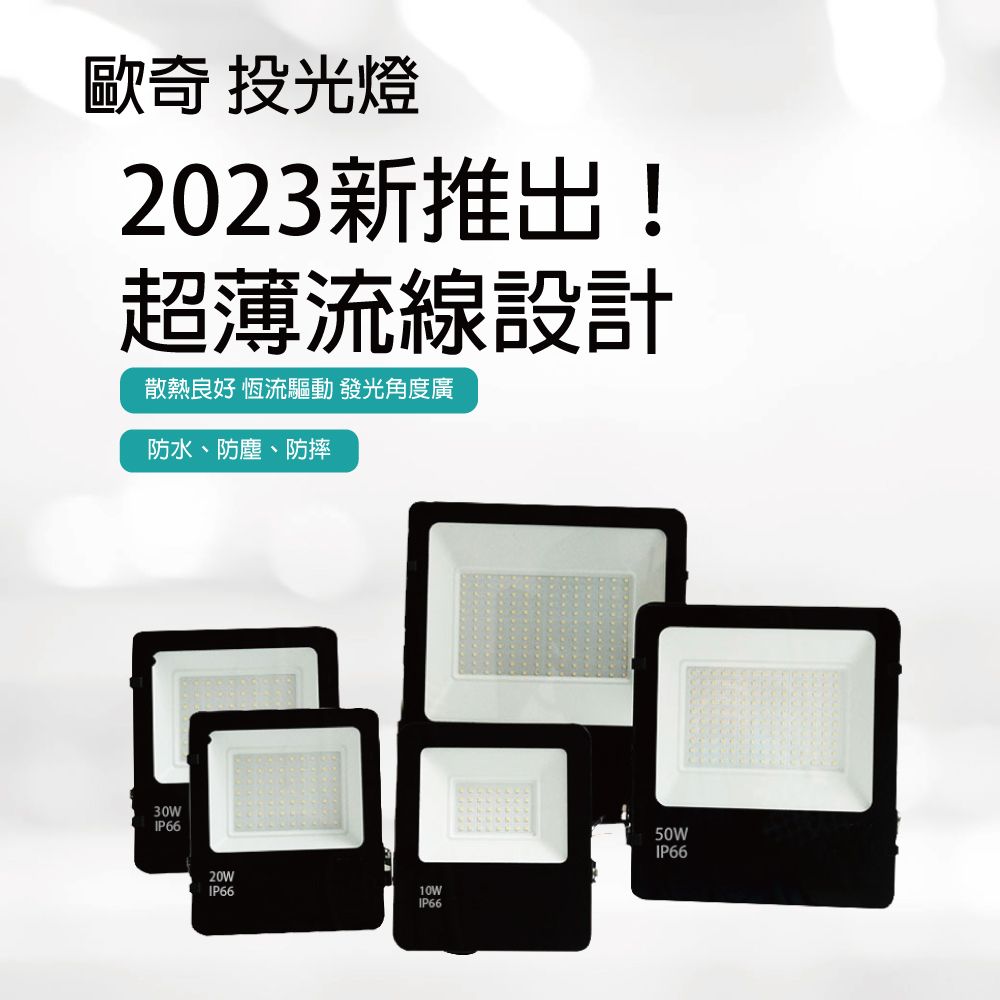 歐奇 投光燈

2023新推出！
超薄流線設計

散熱良好 恆流驅動 發光角度廣

防水、防塵、防摔

30W
IP66

20W
IP66

10W
IP66

50W
IP66